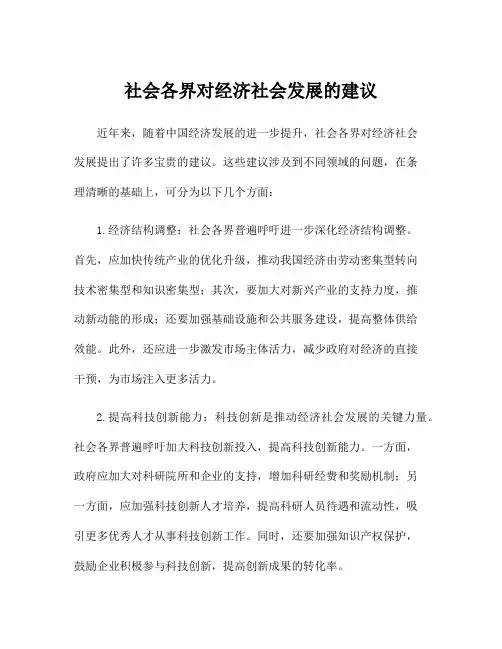 社会各界对经济社会发展的建议

近年来，随着中国经济发展的进一步提升，社会各界对经济社会发展提出了许多宝贵的建议。这些建议涉及到不同领域的问题，在条理清晰的基础上，可分为以下几个方面：

1. 经济结构调整：社会各界普遍呼吁进一步深化经济结构调整。首先，应加快传统产业的优化升级，推动我国经济由劳动密集型转向技术密集型和知识密集型；其次，要加大对新兴产业的支持力度，推动新动能的形成；还要加强基础设施和公共服务建设，提高整体供给效能。此外，还应进一步激发市场主体活力，减少政府对经济的直接干预，为市场注入更多活力。

2. 提高科技创新能力：科技创新是推动经济社会发展的关键力量。社会各界普遍呼吁加大科技创新投入，提高科技创新能力。一方面，政府应加大对科研院所和企业的支持，增加科研经费和奖励机制；另一方面，应加强科技创新人才培养，提高科研人员待遇和流动性，吸引更多优秀人才从事科技创新工作。同时，还要加强知识产权保护，鼓励企业积极参与科技创新，提高创新成果的转化率。